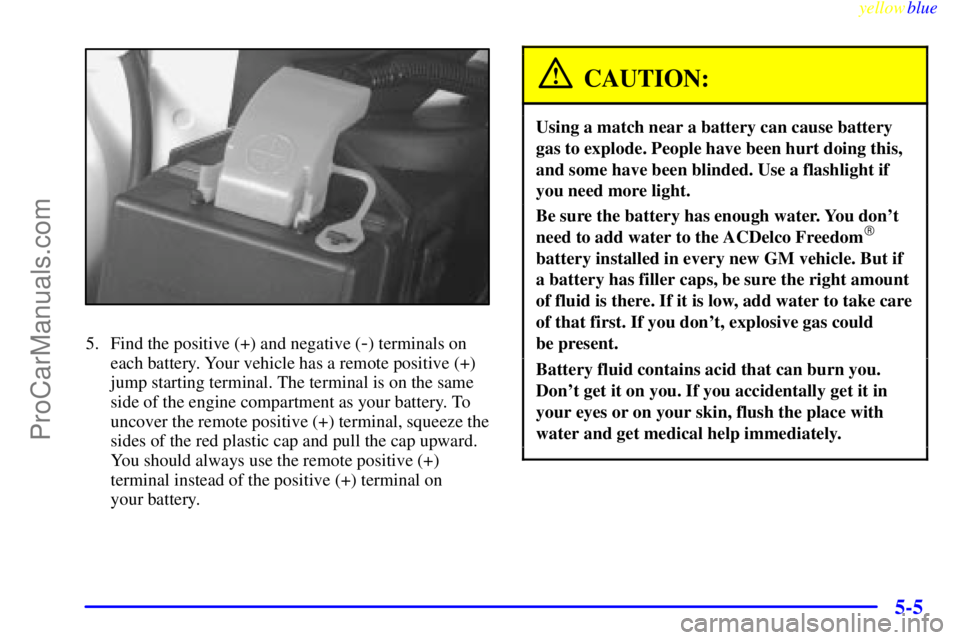 yellowblue

ProCarManuals.com

5. Find the positive (+) and negative (-) terminals on each battery. Your vehicle has a remote positive (+) jump starting terminal. The terminal is on the same side of the engine compartment as your battery. To uncover the remote positive (+) terminal, squeeze the sides of the red plastic cap and pull the cap upward. You should always use the remote positive (+) terminal instead of the positive (+) terminal on your battery.

CAUTION:

Using a match near a battery can cause battery gas to explode. People have been hurt doing this, and some have been blinded. Use a flashlight if you need more light.

Be sure the battery has enough water. You don't need to add water to the ACDelco Freedom® battery installed in every new GM vehicle. But if a battery has filler caps, be sure the right amount of fluid is there. If it is low, add water to take care of that first. If you don't, explosive gas could be present.

Battery fluid contains acid that can burn you. Don't get it on you. If you accidentally get it in your eyes or on your skin, flush the place with water and get medical help immediately.

5-5

carmanualsonline.info